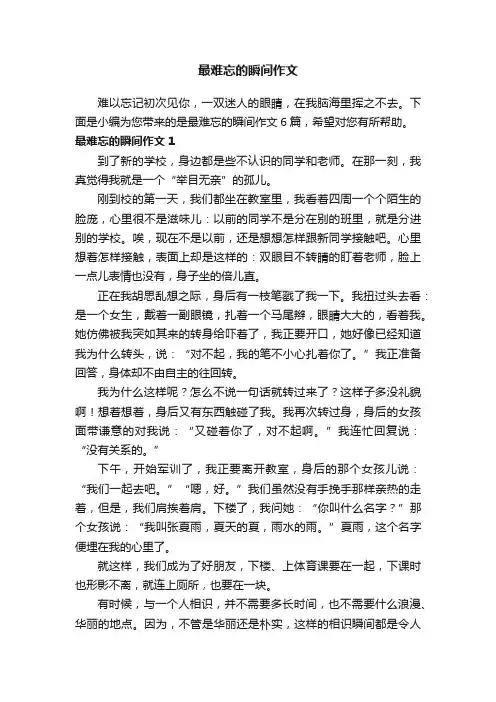 最难忘的瞬间作文

难以忘记初次见你，一双迷人的眼睛，在我脑海里挥之不去。下面是小编为您带来的是最难忘的瞬间作文 6 篇，希望对您有所帮助。

最难忘的瞬间作文 1

到了新的学校，身边都是些不认识的同学和老师。在那一刻，我真觉得我就是一个“举目无亲”的孤儿。

刚到校的第一天，我们都坐在教室里，我看着四周一个个陌生的脸庞，心里很不是滋味儿：以前的同学不是分在别的班里，就是分进别的学校。唉，现在不是以前，还是想想怎样跟新同学接触吧。心里想着怎样接触，表面上却是这样的：双眼目不转睛的盯着老师，脸上一点儿表情也没有，身子坐的倍儿直。

正在我胡思乱想之际，身后有一枝笔戳了我一下。我扭过头去看：是一个女生，戴着一副眼镜，扎着一个马尾辫，眼睛大大的，看着我。她仿佛被我突如其来的转身给吓着了，我正要开口，她好像已经知道我为什么转头，说：“对不起，我的笔不小心扎着你了。”我正准备回答，身体却不由自主的往回转。

我为什么这样呢？怎么不说一句话就转过来了？这样子多没礼貌啊！想着想着，身后又有东西触碰了我。我再次转过身，身后的女孩面带谦意的对我说：“又碰着你了，对不起啊。”我连忙回复说：“没有关系的。”

下午，开始军训了，我正要离开教室，身后的那个女孩儿说：“我们一起去吧。”“嗯，好。”我们虽然没有手挽手那样亲热的走着，但是，我们肩挨着肩。下楼了，我问她：“你叫什么名字？”那个女孩说：“我叫张夏雨，夏天的夏，雨水的雨。”夏雨，这个名字便埋在我的心里了。

就这样，我们成为了好朋友，下楼、上体育课要在一起，下课时也形影不离，就连上厕所，也要在一块。

有时候，与一个人相识，并不需要多长时间，也不需要什么浪漫、华丽的地点。因为，不管是华丽还是朴实，这样的相识瞬间都是令人